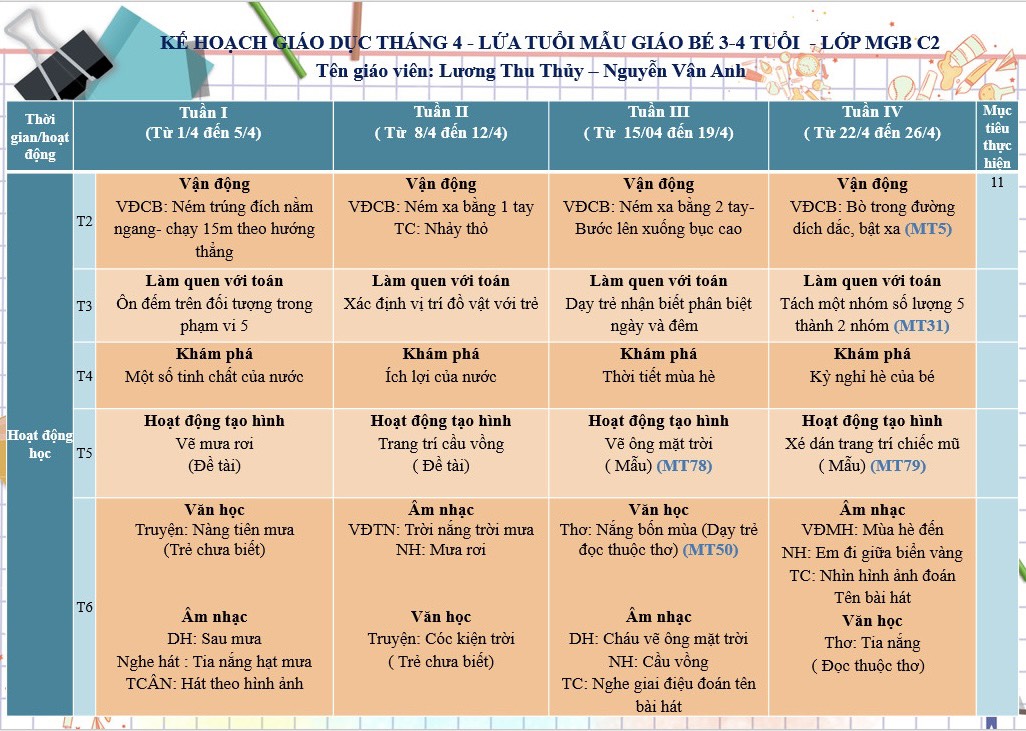 KẾ HOẠCH GIÁO DỤC THÁNG 4 - LỨA TUỔI MẪU GIÁO BÉ 3-4 TUỔI - LỚP MGB C2
Tên giáo viên: Lương Thu Thủy – Nguyễn Vân Anh

| Thời gian/hoạt động | | Tuần I (Từ 1/4 đến 5/4) | Tuần II ( Từ 8/4 đến 12/4) | Tuần III ( Từ 15/04 đến 19/4) | Tuần IV ( Từ 22/4 đến 26/4) | Mục tiêu thực hiện |
|---|---|---|---|---|---|---|
| Hoạt động học | T2 | Vận động VĐCB: Ném trúng đích nằm ngang- chạy 15m theo hướng thẳng | Vận động VĐCB: Ném xa bằng 1 tay TC: Nhảy thỏ | Vận động VĐCB: Ném xa bằng 2 tay- Bước lên xuống bục cao | Vận động VĐCB: Bò trong đường dích dắc, bật xa (MT5) | 11 |
| | T3 | Làm quen với toán Ôn đếm trên đối tượng trong phạm vi 5 | Làm quen với toán Xác định vị trí đồ vật với trẻ | Làm quen với toán Dạy trẻ nhận biết phân biệt ngày và đêm | Làm quen với toán Tách một nhóm số lượng 5 thành 2 nhóm (MT31) | |
| | T4 | Khám phá Một số tính chất của nước | Khám phá Ích lợi của nước | Khám phá Thời tiết mùa hè | Khám phá Kỳ nghỉ hè của bé | |
| | T5 | Hoạt động tạo hình Vẽ mưa rơi (Đề tài) | Hoạt động tạo hình Trang trí cầu vồng ( Đề tài) | Hoạt động tạo hình Vẽ ông mặt trời ( Mẫu) (MT78) | Hoạt động tạo hình Xé dán trang trí chiếc mũ ( Mẫu) (MT79) | |
| | T6 | Văn học Truyện: Nàng tiên mưa (Trẻ chưa biết) Âm nhạc DH: Sau mưa Nghe hát : Tia nắng hạt mưa TCÂN: Hát theo hình ảnh | Âm nhạc VĐTN: Trời nắng trời mưa NH: Mưa rơi Văn học Truyện: Cóc kiện trời ( Trẻ chưa biết) | Văn học Thơ: Nắng bốn mùa (Dạy trẻ đọc thuộc thơ) (MT50) Âm nhạc DH: Cháu vẽ ông mặt trời NH: Cầu vồng TC: Nghe giai điệu đoán tên bài hát | Âm nhạc VĐMH: Mùa hè đến NH: Em đi giữa biển vàng TC: Nhìn hình ảnh đoán Tên bài hát Văn học Thơ: Tia nắng ( Đọc thuộc thơ) | |